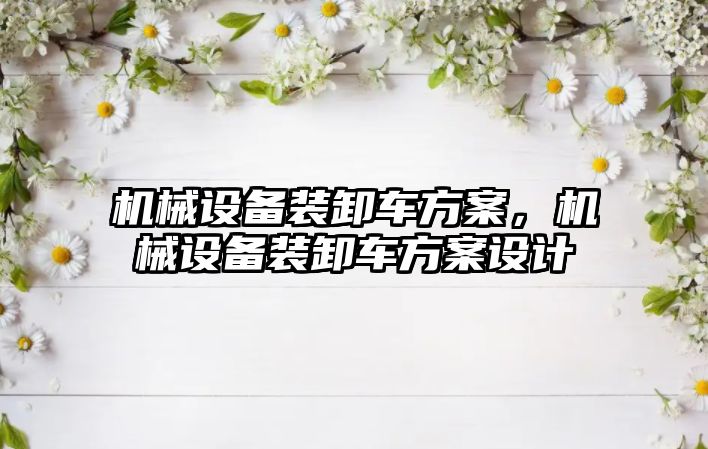 机械设备装卸车方案，机械设备装卸车方案设计